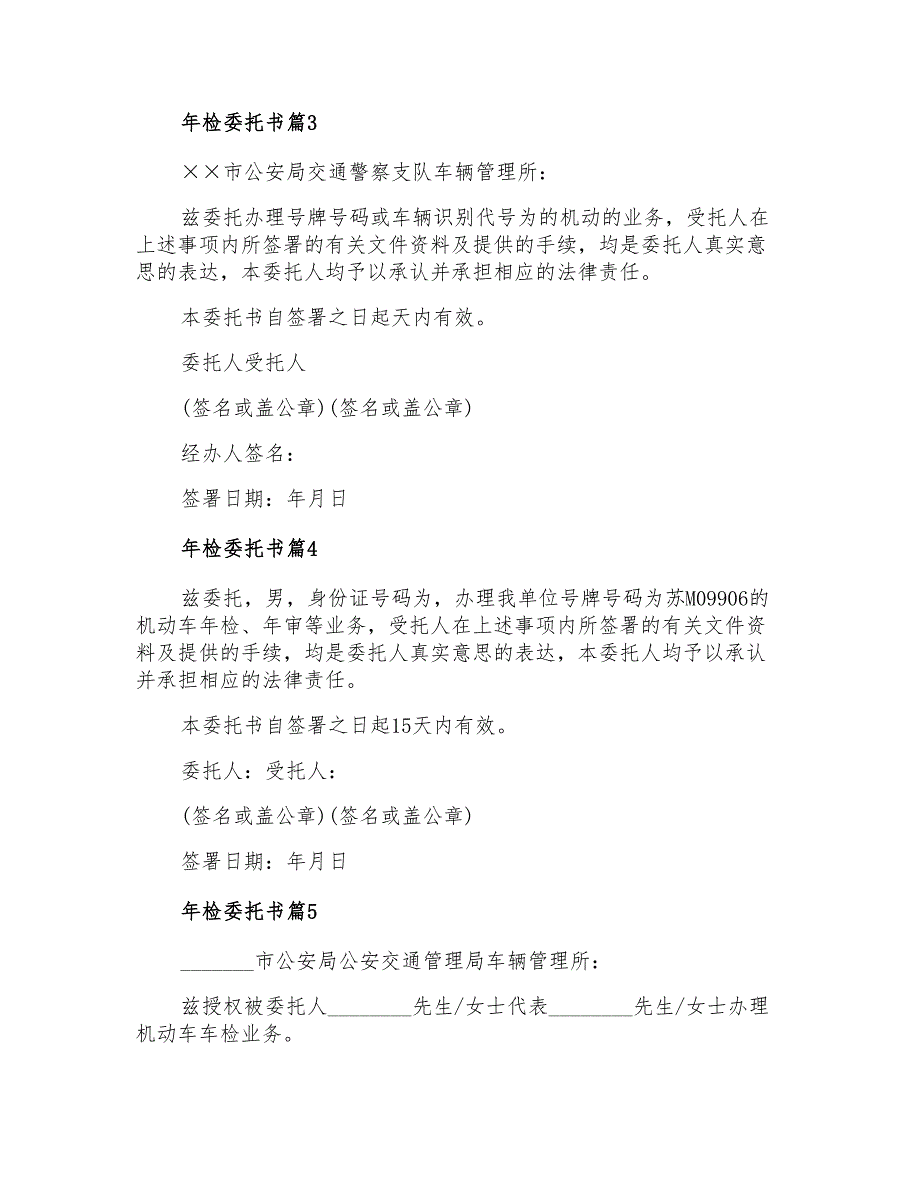 年检委托书篇3

××市公安局交通警察支队车辆管理所：

兹委托办理号牌号码或车辆识别代号为的机动的业务，受托人在上述事项内所签署的有关文件资料及提供的手续，均是委托人真实意思的表达，本委托人均予以承认并承担相应的法律责任。

本委托书自签署之日起天内有效。

委托人受托人

(签名或盖公章)(签名或盖公章)

经办人签名：

签署日期：年月日

年检委托书篇4

兹委托，男，身份证号码为，办理我单位号牌号码为苏M09906的机动车年检、年审等业务，受托人在上述事项内所签署的有关文件资料及提供的手续，均是委托人真实意思的表达，本委托人均予以承认并承担相应的法律责任。

本委托书自签署之日起15天内有效。

委托人：受托人：

(签名或盖公章)(签名或盖公章)

签署日期：年月日

年检委托书篇5

_______市公安局公安交通管理局车辆管理所：

兹授权被委托人________先生/女士代表________先生/女士办理机动车车检业务。